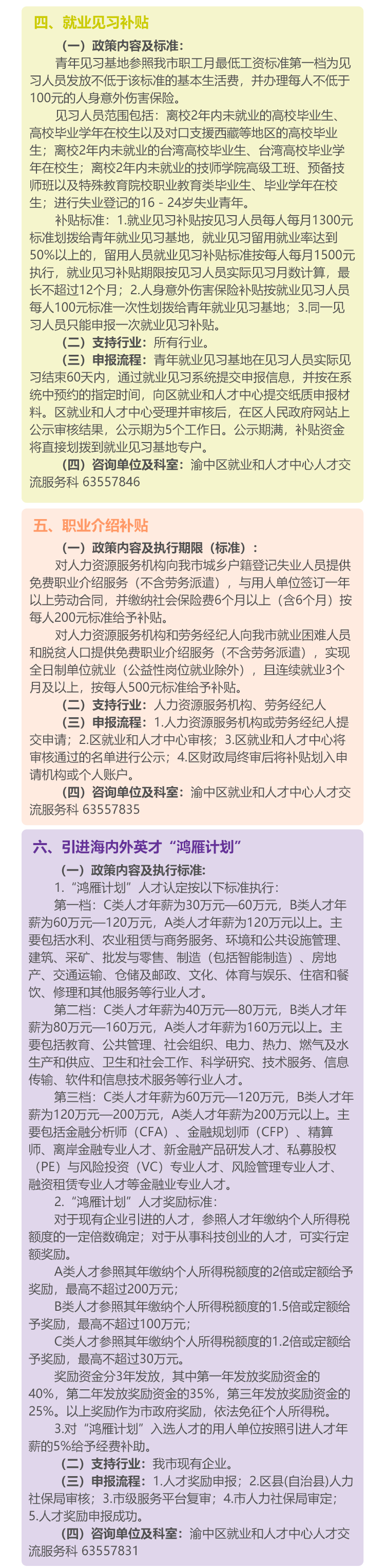 四、就业见习补贴

（一）政策内容及标准：

青年见习基地参照我市职工月最低工资标准第一档为见习人员发放不低于该标准的基本生活费，并办理每人不低于100元的人身意外伤害保险。

见习人员范围包括：离校2年内未就业的高校毕业生、高校毕业学年在校生以及对口支援西藏等地区的高校毕业生；离校2年内未就业的台湾高校毕业生、台湾高校毕业学年在校生；离校2年内未就业的技师学院高级工班、预备技师班以及特殊教育院校职业教育类毕业生、毕业学年在校生；进行失业登记的16 - 24岁失业青年。

补贴标准：1.就业见习补贴按见习人员每人每月1300元标准划拨给青年就业见习基地，就业见习留用就业率达到50%以上的，留用人员就业见习补贴标准按每人每月1500元执行，就业见习补贴期限按见习人员实际见习月数计算，最长不超过12个月；2.人身意外伤害保险补贴按就业见习人员每人100元标准一次性划拨给青年就业见习基地；3.同一见习人员只能申报一次就业见习补贴。

（二）支持行业：所有行业。

（三）申报流程：青年就业见习基地在见习人员实际见习结束60天内，通过就业见习系统提交申报信息，并按在系统中预约的指定时间，向区就业和人才中心提交纸质申报材料。区就业和人才中心受理并审核后，在区人民政府网站上公示审核结果，公示期为5个工作日。公示期满，补贴资金将直接划拨到就业见习基地专户。

（四）咨询单位及科室：渝中区就业和人才中心人才交流服务科 63557846

五、职业介绍补贴

（一）政策内容及执行期限（标准）：

对人力资源服务机构向我市城乡户籍登记失业人员提供免费职业介绍服务（不含劳务派遣），与用人单位签订一年以上劳动合同，并缴纳社会保险费6个月以上（含6个月）按每人200元标准给予补贴。

对人力资源服务机构和劳务经纪人向我市就业困难人员和脱贫人口提供免费职业介绍服务（不含劳务派遣），实现全日制单位就业（公益性岗位就业除外），且连续就业3个月及以上，按每人500元标准给予补贴。

（二）支持行业：人力资源服务机构、劳务经纪人

（三）申报流程：1.人力资源服务机构或劳务经纪人提交申请；2.区就业和人才中心审核；3.区就业和人才中心将审核通过的名单进行公示；4.区财政局终审后将补贴划入申请机构或个人账户。

（四）咨询单位及科室：渝中区就业和人才中心人才交流服务科 63557835

六、引进海内外英才“鸿雁计划”

（一）政策内容及执行标准：

1.“鸿雁计划”人才认定按以下标准执行：

第一档：C类人才年薪为30万元—60万元，B类人才年薪为60万元—120万元，A类人才年薪为120万元以上。主要包括水利、农业租赁与商务服务、环境和公共设施管理、建筑、采矿、批发与零售、制造（包括智能制造）、房地产、交通运输、仓储及邮政、文化、体育与娱乐、住宿和餐饮、修理和其他服务等行业人才。

第二档：C类人才年薪为40万元—80万元，B类人才年薪为80万元—160万元，A类人才年薪为160万元以上。主要包括教育、公共管理、社会组织、电力、热力、燃气及水生产和供应、卫生和社会工作、科学研究、技术服务、信息传输、软件和信息技术服务等行业人才。

第三档：C类人才年薪为60万元—120万元，B类人才年薪为120万元—200万元，A类人才年薪为200万元以上。主要包括金融分析师（CFA）、金融规划师（CFP）、精算师、离岸金融专业人才、新金融产品研发人才、私募股权（PE）与风险投资（VC）专业人才、风险管理专业人才、融资租赁专业人才等金融业专业人才。

2.“鸿雁计划”人才奖励标准：

对于现有企业引进的人才，参照人才年缴纳个人所得税额度的一定倍数确定；对于从事科技创业的人才，可实行定额奖励。

A类人才参照其年缴纳个人所得税额度的2倍或定额给予奖励，最高不超过200万元；

B类人才参照其年缴纳个人所得税额度的1.5倍或定额给予奖励，最高不超过100万元；

C类人才参照其年缴纳个人所得税额度的1.2倍或定额给予奖励，最高不超过30万元。

奖励资金分3年发放，其中第一年发放奖励资金的40%，第二年发放奖励资金的35%，第三年发放奖励资金的25%。以上奖励作为市政府奖励，依法免征个人所得税。

3.对“鸿雁计划”入选人才的用人单位按照引进人才年薪的5%给予经费补助。

（二）支持行业：我市现有企业。

（三）申报流程：1.人才奖励申报；2.区县(自治县)人力社保局审核；3.市级服务平台复审；4.市人力社保局审定；5.人才奖励申报成功。

（四）咨询单位及科室：渝中区就业和人才中心人才交流服务科 63557831